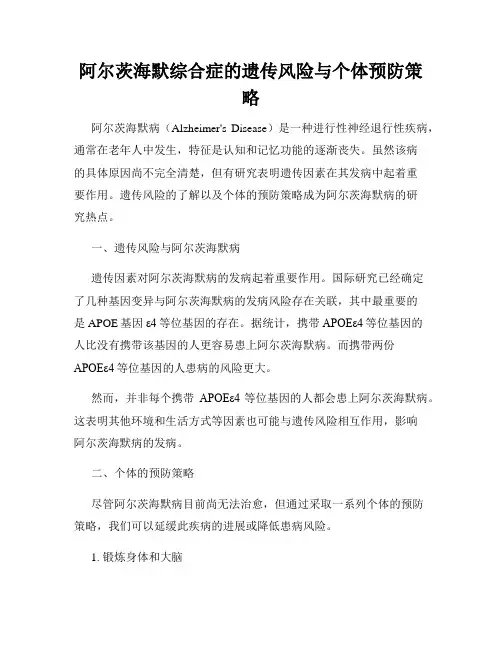 阿尔茨海默综合症的遗传风险与个体预防策略

阿尔茨海默病（Alzheimer's Disease）是一种进行性神经退行性疾病，通常在老年人中发生，特征是认知和记忆功能的逐渐丧失。虽然该病的具体原因尚不完全清楚，但有研究表明遗传因素在其发病中起着重要作用。遗传风险的了解以及个体的预防策略成为阿尔茨海默病的研究热点。

一、遗传风险与阿尔茨海默病

遗传因素对阿尔茨海默病的发病起着重要作用。国际研究已经确定了几种基因变异与阿尔茨海默病的发病风险存在关联，其中最重要的是 APOE 基因 ε4 等位基因的存在。据统计，携带 APOEε4 等位基因的人比没有携带该基因的人更容易患上阿尔茨海默病。而携带两份 APOEε4 等位基因的人患病的风险更大。

然而，并非每个携带 APOEε4 等位基因的人都会患上阿尔茨海默病。这表明其他环境和生活方式等因素也可能与遗传风险相互作用，影响阿尔茨海默病的发病。

二、个体的预防策略

尽管阿尔茨海默病目前尚无法治愈，但通过采取一系列个体的预防策略，我们可以延缓此疾病的进展或降低患病风险。

1. 锻炼身体和大脑